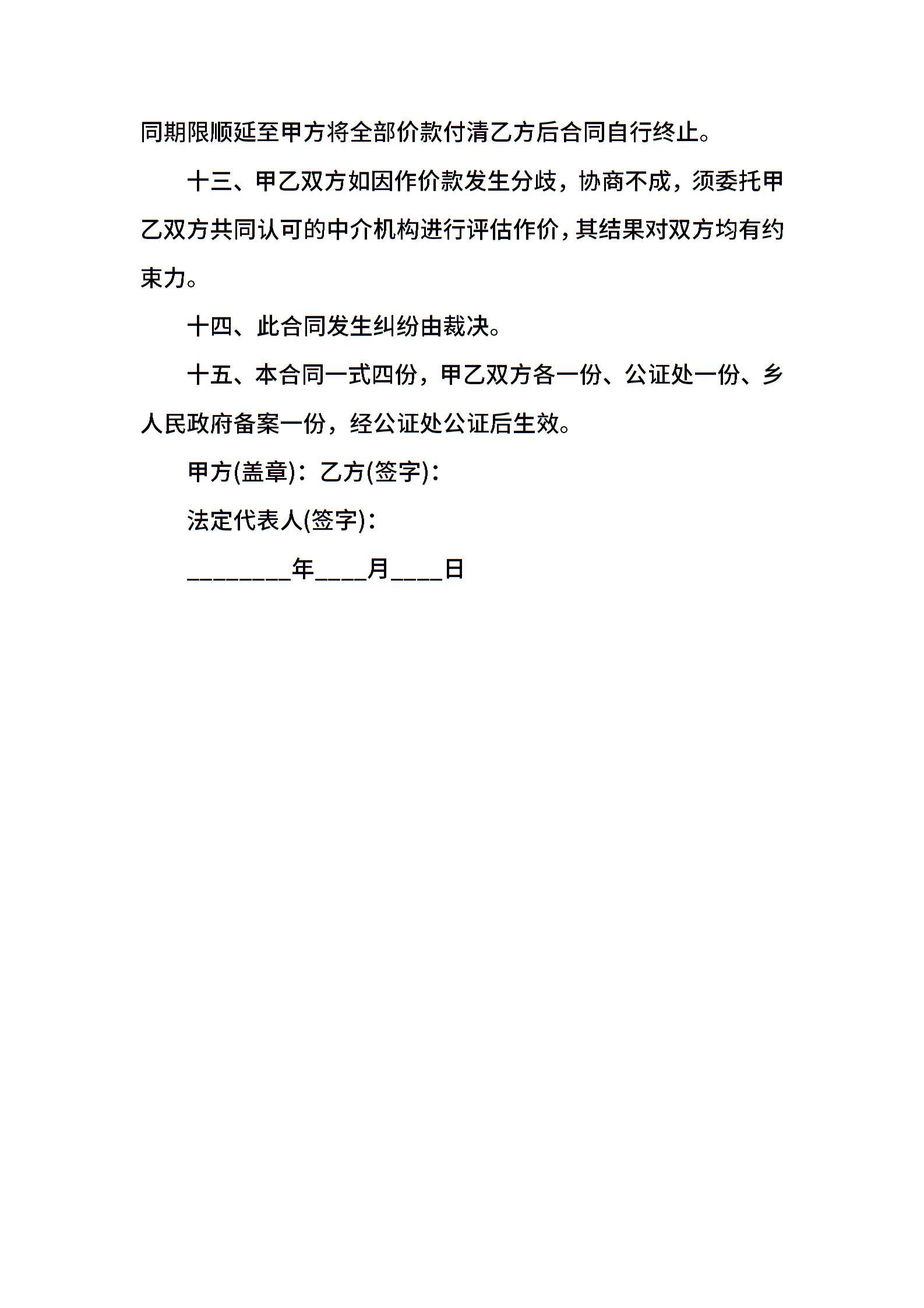 同期限顺延至甲方将全部价款付清乙方后合同自行终止。

十三、甲乙双方如因作价款发生分歧，协商不成，须委托甲乙双方共同认可的中介机构进行评估作价，其结果对双方均有约束力。

十四、此合同发生纠纷由裁决。

十五、本合同一式四份，甲乙双方各一份、公证处一份、乡人民政府备案一份，经公证处公证后生效。

甲方(盖章)：乙方(签字)：

法定代表人(签字)：

________年____月____日